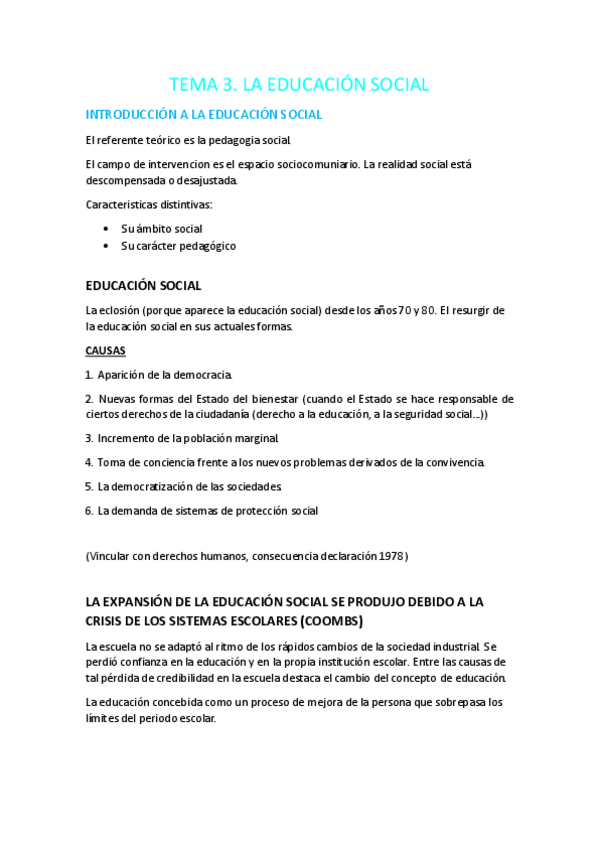 TEMA 3. LA EDUCACIÓN SOCIAL

INTRODUCCIÓN A LA EDUCACIÓN SOCIAL

El referente teórico es la pedagogia social.

El campo de intervencion es el espacio sociocomuniario. La realidad social está descompensada o desajustada.

Caracteristicas distintivas:

• Su ámbito social
• Su carácter pedagógico

EDUCACIÓN SOCIAL

La eclosión (porque aparece la educación social) desde los años 70 y 80. El resurgir de la educación social en sus actuales formas.

CAUSAS

1. Aparición de la democracia.

2. Nuevas formas del Estado del bienestar (cuando el Estado se hace responsable de ciertos derechos de la ciudadanía (derecho a la educación, a la seguridad social...))

3. Incremento de la población marginal.

4. Toma de conciencia frente a los nuevos problemas derivados de la convivencia.

5. La democratización de las sociedades.

6. La demanda de sistemas de protección social

(Vincular con derechos humanos, consecuencia declaración 1978)

LA EXPANSIÓN DE LA EDUCACIÓN SOCIAL SE PRODUJO DEBIDO A LA CRISIS DE LOS SISTEMAS ESCOLARES (COOMBS)

La escuela no se adaptó al ritmo de los rápidos cambios de la sociedad industrial. Se perdió confianza en la educación y en la propia institución escolar. Entre las causas de tal pérdida de credibilidad en la escuela destaca el cambio del concepto de educación.

La educación concebida como un proceso de mejora de la persona que sobrepasa los límites del periodo escolar.